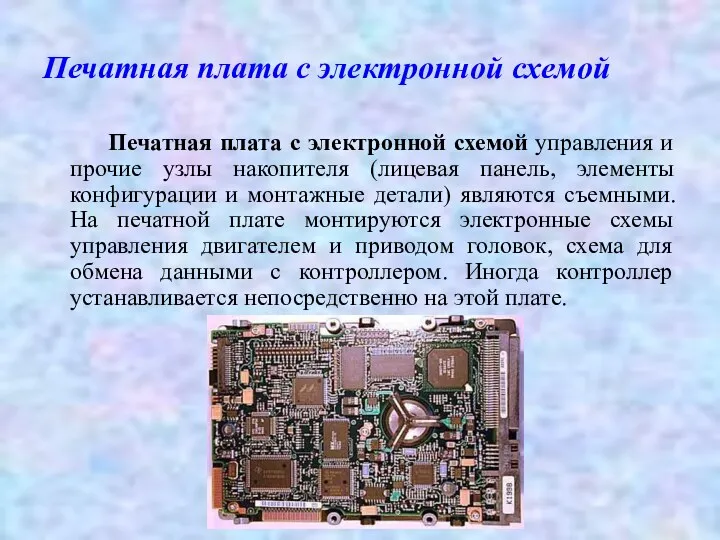 Печатная плата с электронной схемой

Печатная плата с электронной схемой управления и прочие узлы накопителя (лицевая панель, элементы конфигурации и монтажные детали) являются съемными. На печатной плате монтируются электронные схемы управления двигателем и приводом головок, схема для обмена данными с контроллером. Иногда контроллер устанавливается непосредственно на этой плате.

K1998